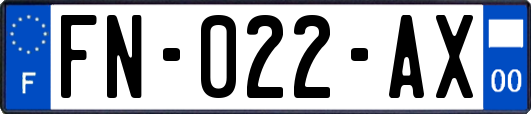 F

FN-022-AX

00